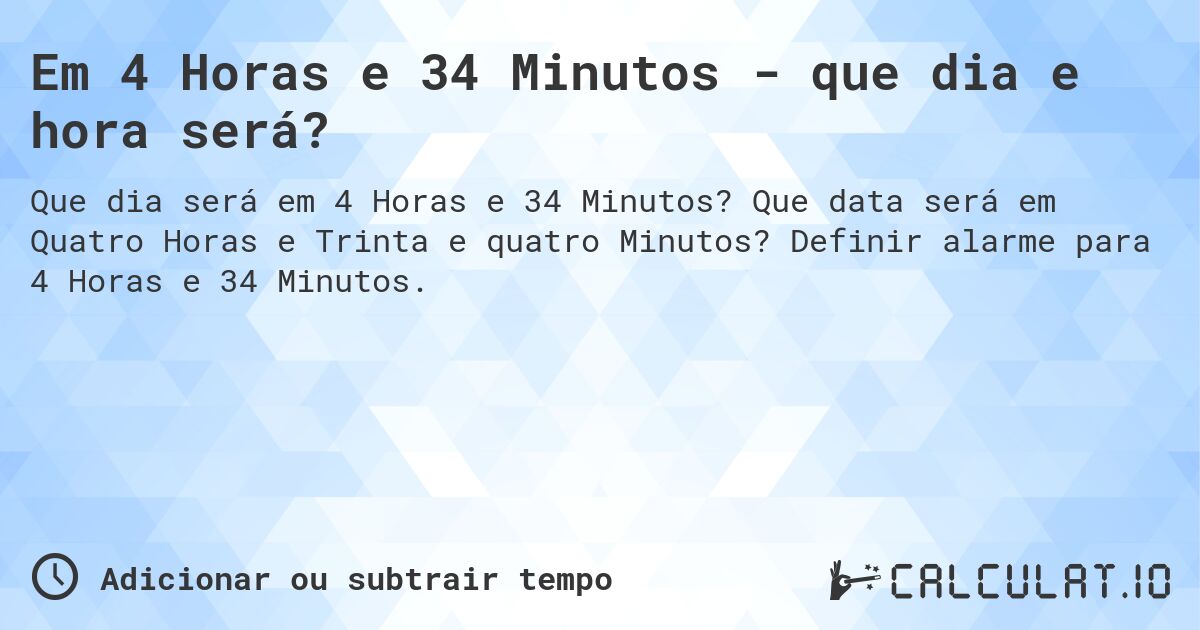 Em 4 Horas e 34 Minutos - que dia e hora será?

Que dia será em 4 Horas e 34 Minutos? Que data será em Quatro Horas e Trinta e quatro Minutos? Definir alarme para 4 Horas e 34 Minutos.

Adicionar ou subtrair tempo

CALCULAT.IO